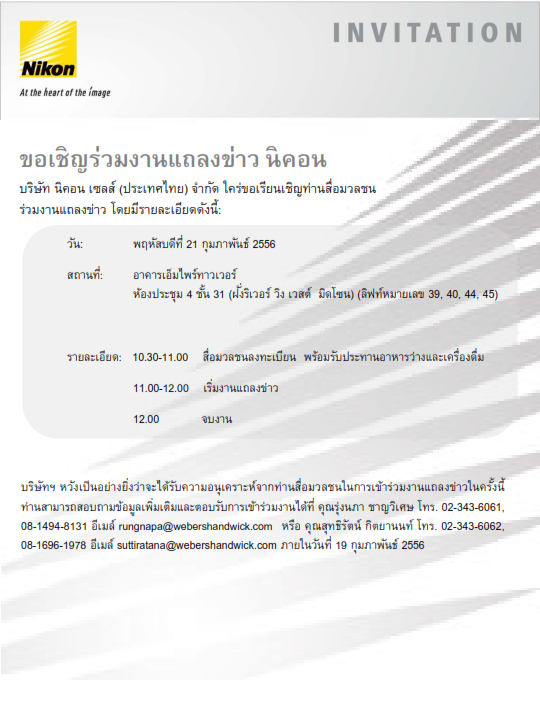 Nikon
At the heart of the image

INVITATION

ขอเชิญร่วมงานแถลงข่าว นิคอน

บริษัท นิคอน เซลส์ (ประเทศไทย) จำกัด ใคร่ขอเรียนเชิญท่านสื่อมวลชน ร่วมงานแถลงข่าว โดยมีรายละเอียดดังนี้:

วัน: พฤหัสบดีที่ 21 กุมภาพันธ์ 2556

สถานที่: อาคารเอ็มไพร์ทาวเวอร์
ห้องประชุม 4 ชั้น 31 (ฝั่งริเวอร์ วิง เวสต์ มิดโซน) (ลิฟท์หมายเลข 39, 40, 44, 45)

รายละเอียด: 10.30-11.00 สื่อมวลชนลงทะเบียน พร้อมรับประทานอาหารว่างและเครื่องดื่ม

11.00-12.00 เริ่มงานแถลงข่าว

12.00 จบงาน

บริษัทฯ หวังเป็นอย่างยิ่งว่าจะได้รับความอนุเคราะห์จากท่านสื่อมวลชนในการเข้าร่วมงานแถลงข่าวในครั้งนี้ ท่านสามารถสอบถามข้อมูลเพิ่มเติมและตอบรับการเข้าร่วมงานได้ที่ คุณรุ่งนภา ชาญวิเศษ โทร. 02-343-6061, 08-1494-8131 อีเมล์ rungnapa@webershandwick.com หรือ คุณสุทธิรัตน์ กิตยานนท์ โทร. 02-343-6062, 08-1696-1978 อีเมล์ suttiratana@webershandwick.com ภายในวันที่ 19 กุมภาพันธ์ 2556